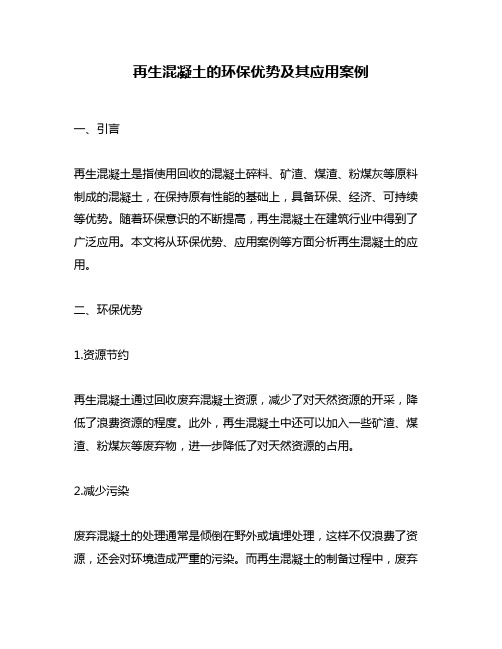 再生混凝土的环保优势及其应用案例

一、引言

再生混凝土是指使用回收的混凝土碎料、矿渣、煤渣、粉煤灰等原料制成的混凝土，在保持原有性能的基础上，具备环保、经济、可持续等优势。随着环保意识的不断提高，再生混凝土在建筑行业中得到了广泛应用。本文将从环保优势、应用案例等方面分析再生混凝土的应用。

二、环保优势

1.资源节约

再生混凝土通过回收废弃混凝土资源，减少了对天然资源的开采，降低了浪费资源的程度。此外，再生混凝土中还可以加入一些矿渣、煤渣、粉煤灰等废弃物，进一步降低了对天然资源的占用。

2.减少污染

废弃混凝土的处理通常是倾倒在野外或填埋处理，这样不仅浪费了资源，还会对环境造成严重的污染。而再生混凝土的制备过程中，废弃